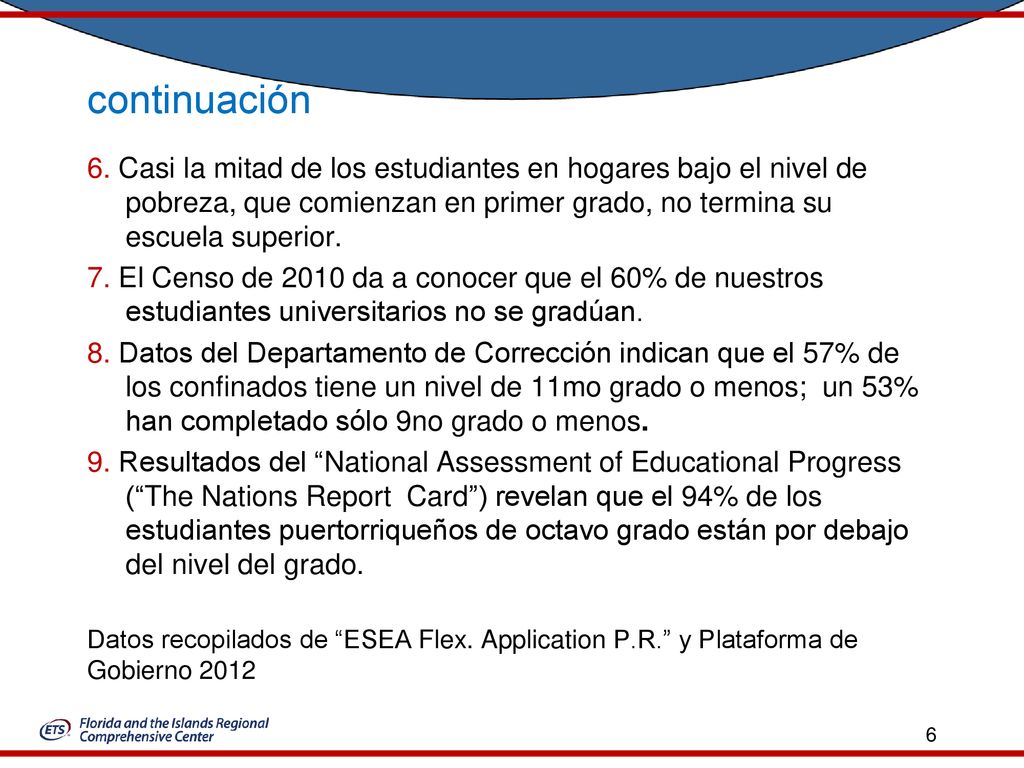 continuación

6. Casi la mitad de los estudiantes en hogares bajo el nivel de pobreza, que comienzan en primer grado, no termina su escuela superior.

7. El Censo de 2010 da a conocer que el 60% de nuestros estudiantes universitarios no se gradúan.

8. Datos del Departamento de Corrección indican que el 57% de los confinados tiene un nivel de 11mo grado o menos; un 53% han completado sólo 9no grado o menos.

9. Resultados del “National Assessment of Educational Progress (“The Nations Report Card”) revelan que el 94% de los estudiantes puertorriqueños de octavo grado están por debajo del nivel del grado.

Datos recopilados de “ESEA Flex. Application P.R.” y Plataforma de Gobierno 2012

ETS Florida and the Islands Regional Comprehensive Center

6